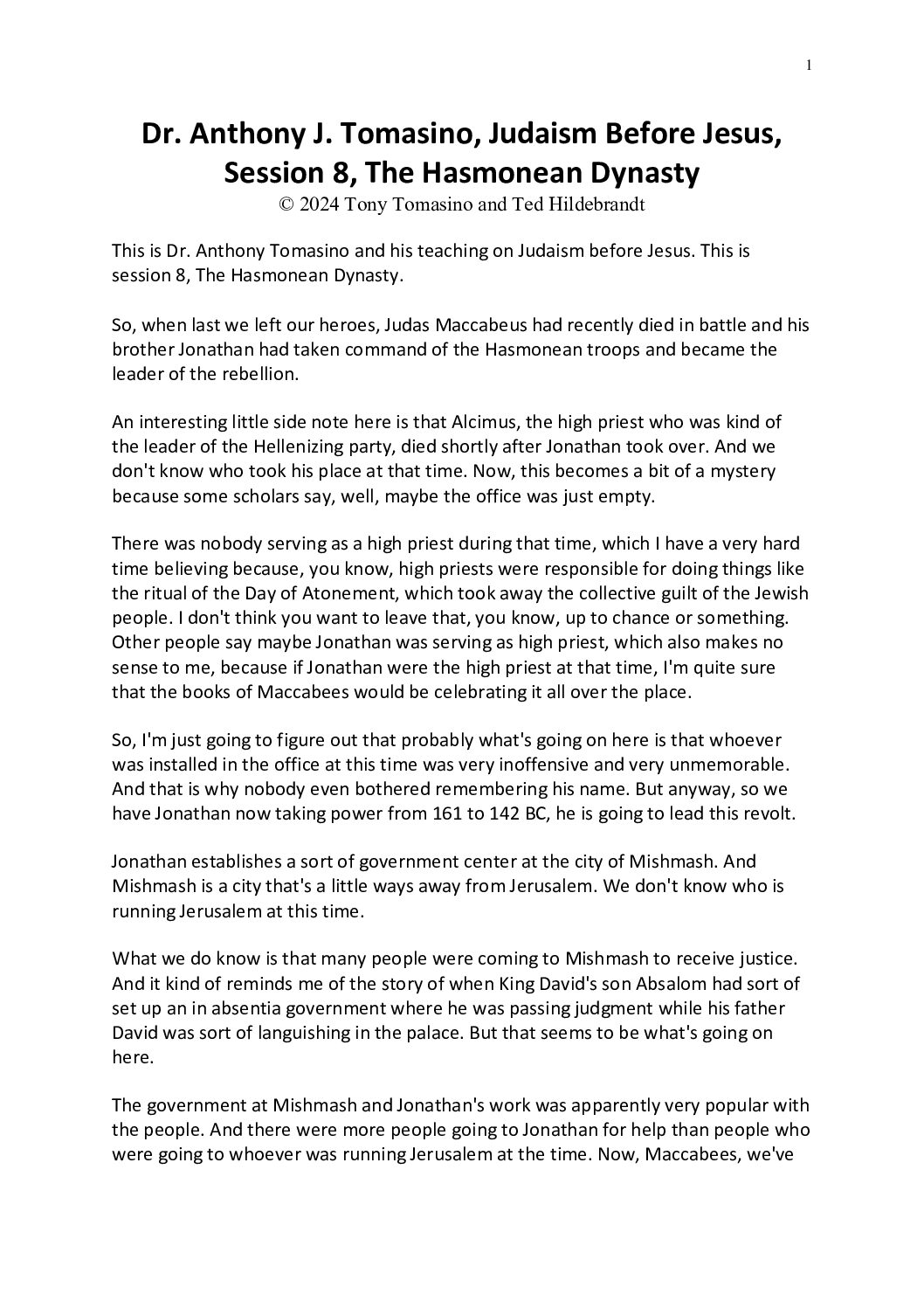 1

Dr. Anthony J. Tomasino, Judaism Before Jesus, Session 8, The Hasmonean Dynasty
© 2024 Tony Tomasino and Ted Hildebrandt

This is Dr. Anthony Tomasino and his teaching on Judaism before Jesus. This is session 8, The Hasmonean Dynasty.

So, when last we left our heroes, Judas Maccabeus had recently died in battle and his brother Jonathan had taken command of the Hasmonean troops and became the leader of the rebellion.

An interesting little side note here is that Alcimus, the high priest who was kind of the leader of the Hellenizing party, died shortly after Jonathan took over. And we don't know who took his place at that time. Now, this becomes a bit of a mystery because some scholars say, well, maybe the office was just empty.

There was nobody serving as a high priest during that time, which I have a very hard time believing because, you know, high priests were responsible for doing things like the ritual of the Day of Atonement, which took away the collective guilt of the Jewish people. I don't think you want to leave that, you know, up to chance or something. Other people say maybe Jonathan was serving as high priest, which also makes no sense to me, because if Jonathan were the high priest at that time, I'm quite sure that the books of Maccabees would be celebrating it all over the place.

So, I'm just going to figure out that probably what's going on here is that whoever was installed in the office at this time was very inoffensive and very unmemorable. And that is why nobody even bothered remembering his name. But anyway, so we have Jonathan now taking power from 161 to 142 BC, he is going to lead this revolt.

Jonathan establishes a sort of government center at the city of Mishmash. And Mishmash is a city that's a little ways away from Jerusalem. We don't know who is running Jerusalem at this time.

What we do know is that many people were coming to Mishmash to receive justice. And it kind of reminds me of the story of when King David's son Absalom had sort of set up an in absentia government where he was passing judgment while his father David was sort of languishing in the palace. But that seems to be what's going on here.

The government at Mishmash and Jonathan's work was apparently very popular with the people. And there were more people going to Jonathan for help than people who were going to whoever was running Jerusalem at the time. Now, Maccabees, we've